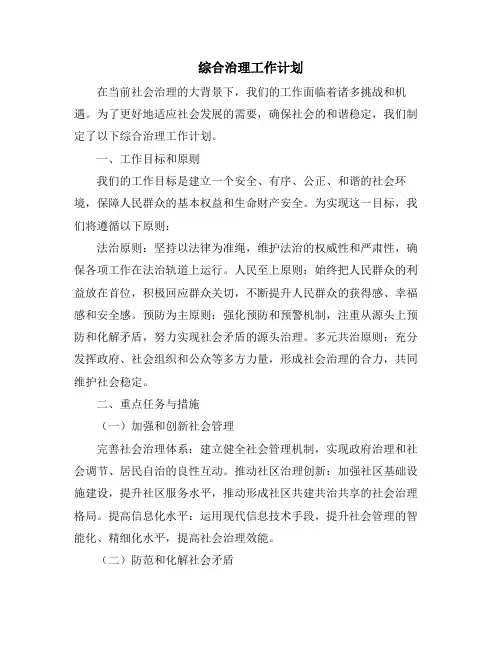 综合治理工作计划

在当前社会治理的大背景下，我们的工作面临着诸多挑战和机遇。为了更好地适应社会发展的需要，确保社会的和谐稳定，我们制定了以下综合治理工作计划。

一、工作目标和原则

我们的工作目标是建立一个安全、有序、公正、和谐的社会环境，保障人民群众的基本权益和生命财产安全。为实现这一目标，我们将遵循以下原则：

法治原则：坚持以法律为准绳，维护法治的权威性和严肃性，确保各项工作在法治轨道上运行。人民至上原则：始终把人民群众的利益放在首位，积极回应群众关切，不断提升人民群众的获得感、幸福感和安全感。预防为主原则：强化预防和预警机制，注重从源头上预防和化解矛盾，努力实现社会矛盾的源头治理。多元共治原则：充分发挥政府、社会组织和公众等多方力量，形成社会治理的合力，共同维护社会稳定。

二、重点任务与措施

（一）加强和创新社会管理

完善社会治理体系：建立健全社会管理机制，实现政府治理和社会调节、居民自治的良性互动。推动社区治理创新：加强社区基础设施建设，提升社区服务水平，推动形成社区共建共治共享的社会治理格局。提高信息化水平：运用现代信息技术手段，提升社会管理的智能化、精细化水平，提高社会治理效能。

（二）防范和化解社会矛盾